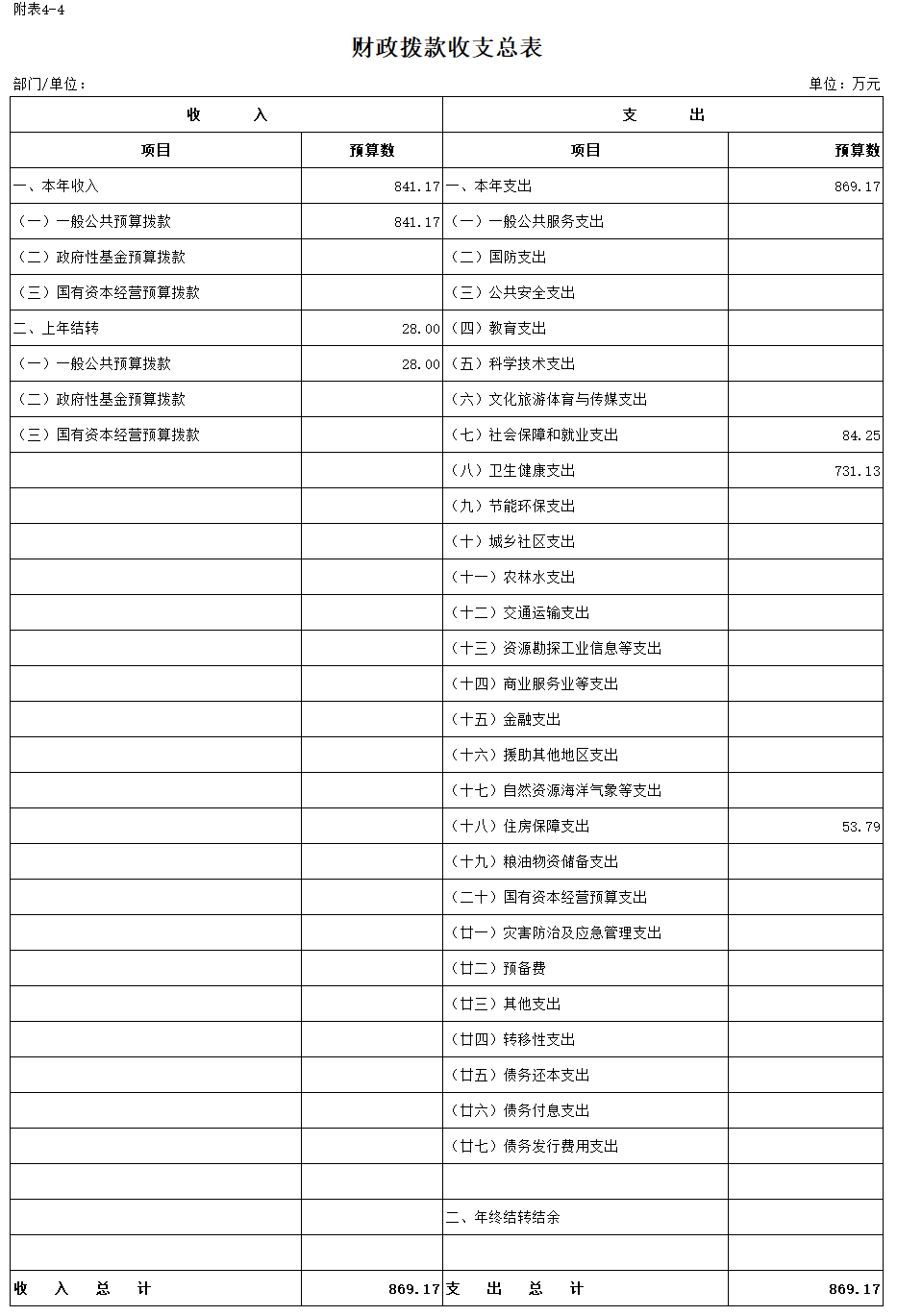 附表4-4

财政拨款收支总表

部门/单位：

单位：万元

| 收　　入 | | 支　　出 | |
|---|---|---|---|
| 项目 | 预算数 | 项目 | 预算数 |
| 一、本年收入 | 841.17 | 一、本年支出 | 869.17 |
| （一）一般公共预算拨款 | 841.17 | （一）一般公共服务支出 | |
| （二）政府性基金预算拨款 | | （二）国防支出 | |
| （三）国有资本经营预算拨款 | | （三）公共安全支出 | |
| 二、上年结转 | 28.00 | （四）教育支出 | |
| （一）一般公共预算拨款 | 28.00 | （五）科学技术支出 | |
| （二）政府性基金预算拨款 | | （六）文化旅游体育与传媒支出 | |
| （三）国有资本经营预算拨款 | | （七）社会保障和就业支出 | 84.25 |
| | | （八）卫生健康支出 | 731.13 |
| | | （九）节能环保支出 | |
| | | （十）城乡社区支出 | |
| | | （十一）农林水支出 | |
| | | （十二）交通运输支出 | |
| | | （十三）资源勘探工业信息等支出 | |
| | | （十四）商业服务业等支出 | |
| | | （十五）金融支出 | |
| | | （十六）援助其他地区支出 | |
| | | （十七）自然资源海洋气象等支出 | |
| | | （十八）住房保障支出 | 53.79 |
| | | （十九）粮油物资储备支出 | |
| | | （二十）国有资本经营预算支出 | |
| | | （廿一）灾害防治及应急管理支出 | |
| | | （廿二）预备费 | |
| | | （廿三）其他支出 | |
| | | （廿四）转移性支出 | |
| | | （廿五）债务还本支出 | |
| | | （廿六）债务付息支出 | |
| | | （廿七）债务发行费用支出 | |
| | | | |
| | | 二、年终结转结余 | |
| | | | |
| 收　入　总　计 | 869.17 | 支　出　总　计 | 869.17 |